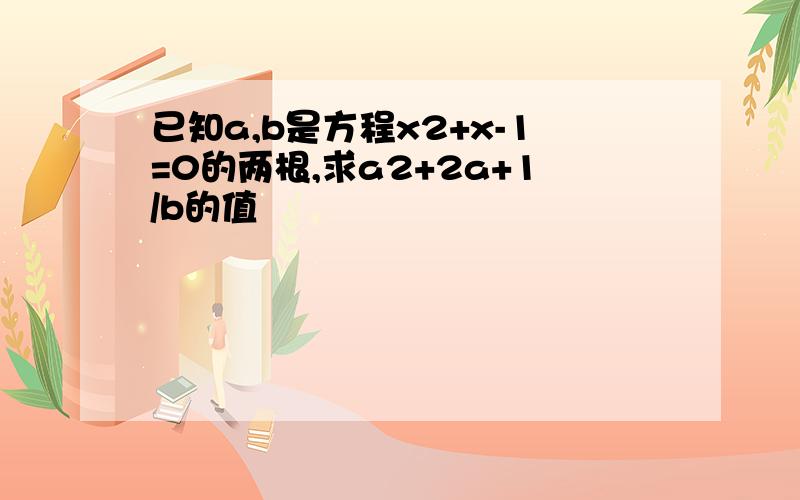 已知a,b是方程x2+x-1=0的两根,求a2+2a+1/b的值